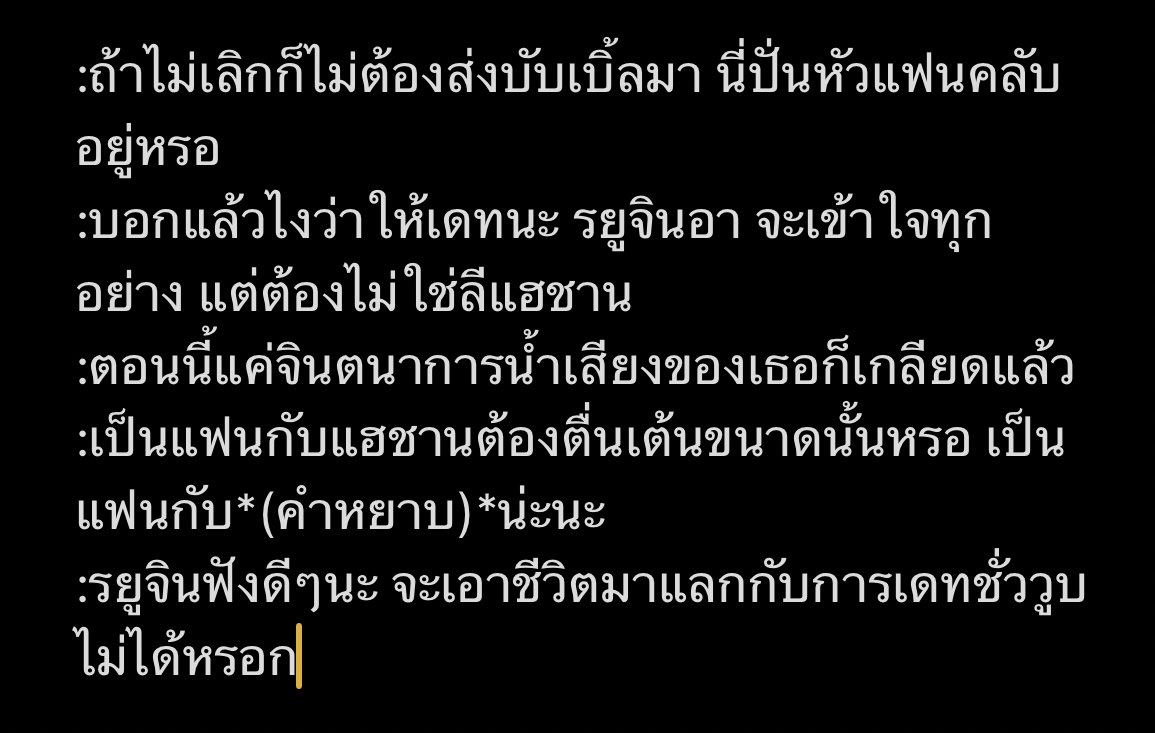 :ถ้าไม่เลิกก็ไม่ต้องส่งบับเบิ้ลมา นี่ปั่นหัวแฟนคลับอยู่หรอ
:บอกแล้วไงว่าให้เดทนะ รยูจินอา จะเข้าใจทุกอย่าง แต่ต้องไม่ใช่ลีแฮชาน
:ตอนนี้แค่จินตนาการน้ำเสียงของเธอก็เกลียดแล้ว
:เป็นแฟนกับแฮชานต้องตื่นเต้นขนาดนั้นหรอ เป็นแฟนกับ*(คำหยาบ)*น่ะนะ
:รยูจินฟังดีๆนะ จะเอาชีวิตมาแลกกับการเดทชั่ววูบไม่ได้หรอก